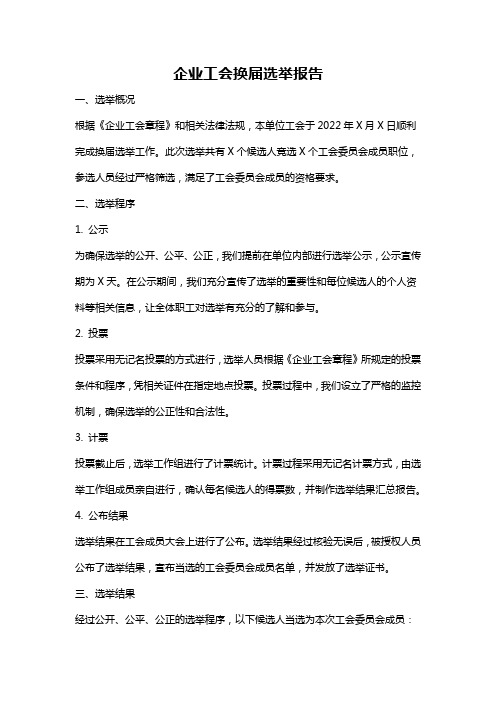 企业工会换届选举报告

一、选举概况

根据《企业工会章程》和相关法律法规，本单位工会于 2022 年 X 月 X 日顺利完成换届选举工作。此次选举共有 X 个候选人竞选 X 个工会委员会成员职位，参选人员经过严格筛选，满足了工会委员会成员的资格要求。

二、选举程序

1. 公示

为确保选举的公开、公平、公正，我们提前在单位内部进行选举公示，公示宣传期为 X 天。在公示期间，我们充分宣传了选举的重要性和每位候选人的个人资料等相关信息，让全体职工对选举有充分的了解和参与。

2. 投票

投票采用无记名投票的方式进行，选举人员根据《企业工会章程》所规定的投票条件和程序，凭相关证件在指定地点投票。投票过程中，我们设立了严格的监控机制，确保选举的公正性和合法性。

3. 计票

投票截止后，选举工作组进行了计票统计。计票过程采用无记名计票方式，由选举工作组成员亲自进行，确认每名候选人的得票数，并制作选举结果汇总报告。

4. 公布结果

选举结果在工会成员大会上进行了公布。选举结果经过核验无误后，被授权人员公布了选举结果，宣布当选的工会委员会成员名单，并发放了选举证书。

三、选举结果

经过公开、公平、公正的选举程序，以下候选人当选为本次工会委员会成员：